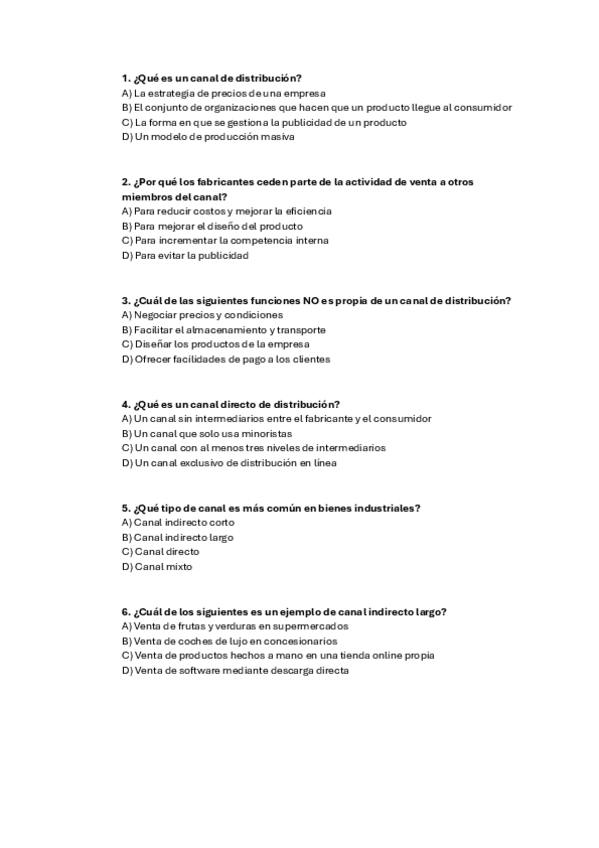 1. ¿Qué es un canal de distribución?
A) La estrategia de precios de una empresa
B) El conjunto de organizaciones que hacen que un producto llegue al consumidor
C) La forma en que se gestiona la publicidad de un producto
D) Un modelo de producción masiva

2. ¿Por qué los fabricantes ceden parte de la actividad de venta a otros miembros del canal?
A) Para reducir costos y mejorar la eficiencia
B) Para mejorar el diseño del producto
C) Para incrementar la competencia interna
D) Para evitar la publicidad

3. ¿Cuál de las siguientes funciones NO es propia de un canal de distribución?
A) Negociar precios y condiciones
B) Facilitar el almacenamiento y transporte
C) Diseñar los productos de la empresa
D) Ofrecer facilidades de pago a los clientes

4. ¿Qué es un canal directo de distribución?
A) Un canal sin intermediarios entre el fabricante y el consumidor
B) Un canal que solo usa minoristas
C) Un canal con al menos tres niveles de intermediarios
D) Un canal exclusivo de distribución en línea

5. ¿Qué tipo de canal es más común en bienes industriales?
A) Canal indirecto corto
B) Canal indirecto largo
C) Canal directo
D) Canal mixto

6. ¿Cuál de los siguientes es un ejemplo de canal indirecto largo?
A) Venta de frutas y verduras en supermercados
B) Venta de coches de lujo en concesionarios
C) Venta de productos hechos a mano en una tienda online propia
D) Venta de software mediante descarga directa